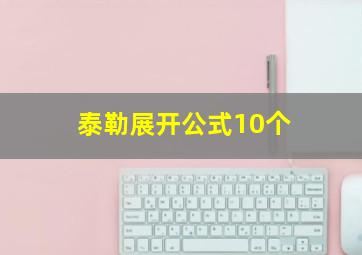 泰勒展开公式10个